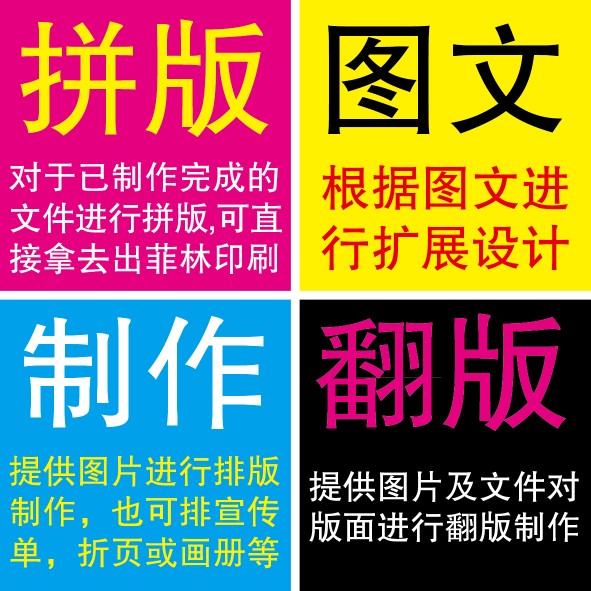 拼版

对于已制作完成的文件进行拼版,可直接拿去出菲林印刷

图文

根据图文进行扩展设计

制作

提供图片进行排版制作，也可排宣传单，折页或画册等

翻版

提供图片及文件对版面进行翻版制作